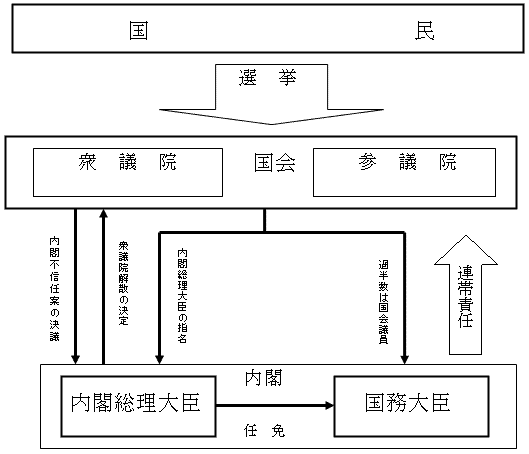 国　　民

選　挙

衆　議　院

国会

参　議　院

内閣不信任案の決議

衆議院解散の決定

内閣総理大臣の指名

過半数は国会議員

連帯責任

内閣

内閣総理大臣

国務大臣

任　免